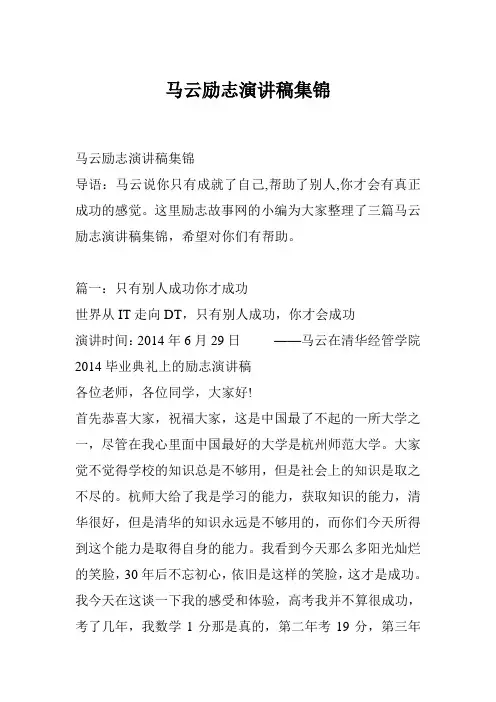 马云励志演讲稿集锦

马云励志演讲稿集锦

导语：马云说你只有成就了自己,帮助了别人,你才会有真正成功的感觉。这里励志故事网的小编为大家整理了三篇马云励志演讲稿集锦，希望对你们有帮助。

篇一：只有别人成功你才成功

世界从 IT 走向 DT，只有别人成功，你才会成功

演讲时间：2014 年 6 月 29 日　　——马云在清华经管学院 2014 毕业典礼上的励志演讲稿

各位老师，各位同学，大家好!

首先恭喜大家，祝福大家，这是中国最了不起的一所大学之一，尽管在我心里面中国最好的大学是杭州师范大学。大家觉不觉得学校的知识总是不够用，但是社会上的知识是取之不尽的。杭师大给了我是学习的能力，获取知识的能力，清华很好，但是清华的知识永远是不够用的，而你们今天所得到这个能力是取得自身的能力。我看到今天那么多阳光灿烂的笑脸，30 年后不忘初心，依旧是这样的笑脸，这才是成功。我今天在这谈一下我的感受和体验，高考我并不算很成功，考了几年，我数学 1 分那是真的，第二年考 19 分，第三年